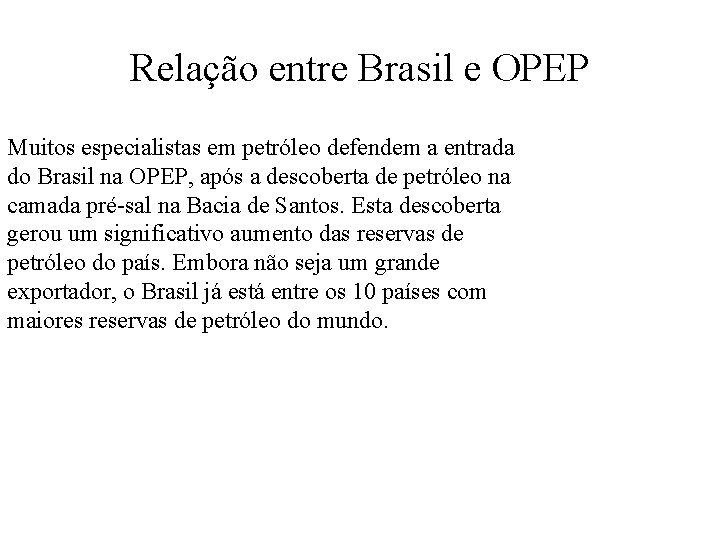 Relação entre Brasil e OPEP

Muitos especialistas em petróleo defendem a entrada do Brasil na OPEP, após a descoberta de petróleo na camada pré-sal na Bacia de Santos. Esta descoberta gerou um significativo aumento das reservas de petróleo do país. Embora não seja um grande exportador, o Brasil já está entre os 10 países com maiores reservas de petróleo do mundo.